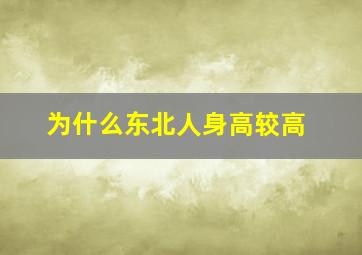 为什么东北人身高较高